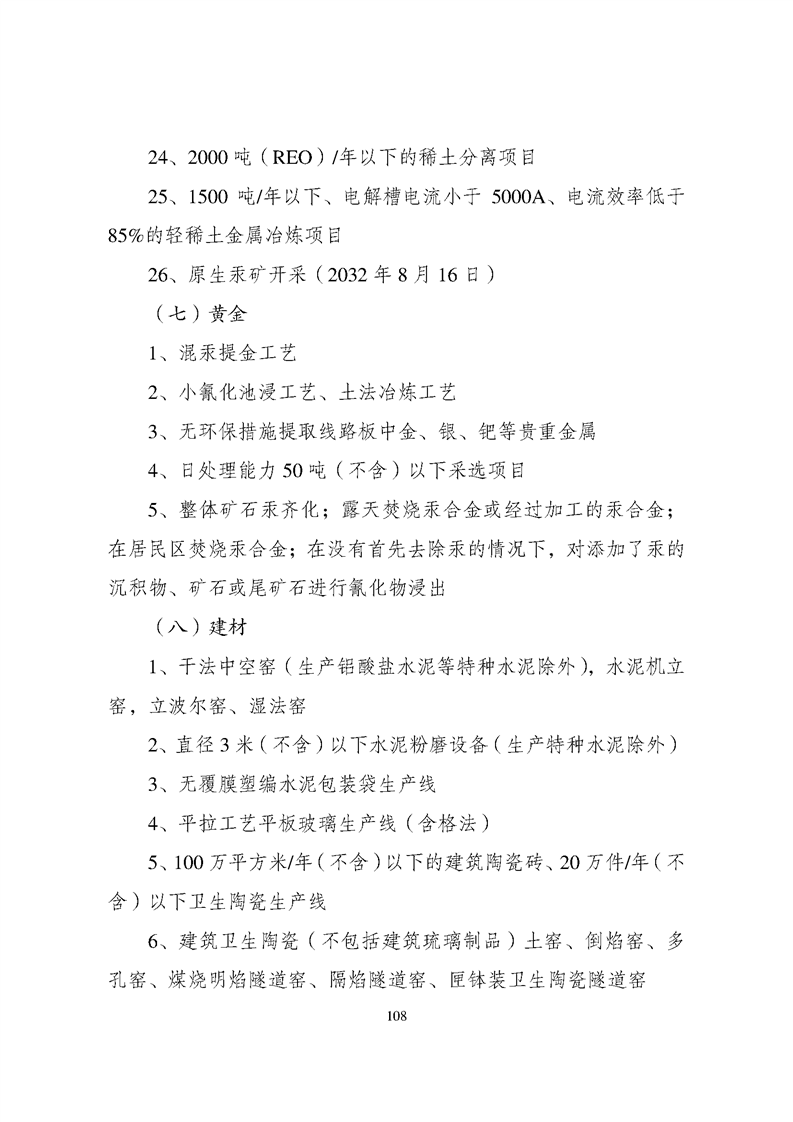 24、2000 吨（REO）/年以下的稀土分离项目

25、1500 吨/年以下、电解槽电流小于 5000A、电流效率低于85%的轻稀土金属冶炼项目

26、原生汞矿开采（2032 年 8 月 16 日）

（七）黄金

1、混汞提金工艺

2、小氰化池浸工艺、土法冶炼工艺

3、无环保措施提取线路板中金、银、钯等贵重金属

4、日处理能力 50 吨（不含）以下采选项目

5、整体矿石汞齐化；露天焚烧汞合金或经过加工的汞合金；在居民区焚烧汞合金；在没有首先去除汞的情况下，对添加了汞的沉积物、矿石或尾矿石进行氰化物浸出

（八）建材

1、干法中空窑（生产铝酸盐水泥等特种水泥除外），水泥机立窑，立波尔窑、湿法窑

2、直径 3 米（不含）以下水泥粉磨设备（生产特种水泥除外）

3、无覆膜塑编水泥包装袋生产线

4、平拉工艺平板玻璃生产线（含格法）

5、100 万平方米/年（不含）以下的建筑陶瓷砖、20 万件/年（不含）以下卫生陶瓷生产线

6、建筑卫生陶瓷（不包括建筑琉璃制品）土窑、倒焰窑、多孔窑、煤烧明焰隧道窑、隔焰隧道窑、匣钵装卫生陶瓷隧道窑

108